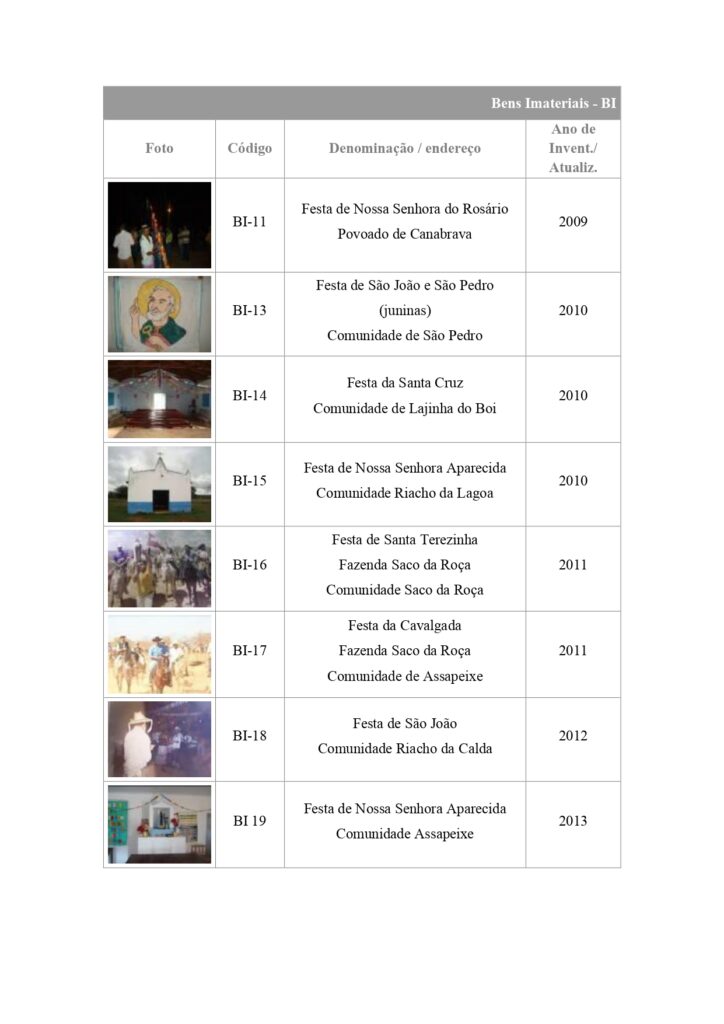 Bens Imateriais - BI

| Foto | Código | Denominação / endereço | Ano de Invent./ Atualiz. |
|---|---|---|---|
| | BI-11 | Festa de Nossa Senhora do Rosário Povoado de Canabrava | 2009 |
| | BI-13 | Festa de São João e São Pedro (juninas) Comunidade de São Pedro | 2010 |
| | BI-14 | Festa da Santa Cruz Comunidade de Lajinha do Boi | 2010 |
| | BI-15 | Festa de Nossa Senhora Aparecida Comunidade Riacho da Lagoa | 2010 |
| | BI-16 | Festa de Santa Terezinha Fazenda Saco da Roça Comunidade Saco da Roça | 2011 |
| | BI-17 | Festa da Cavalgada Fazenda Saco da Roça Comunidade de Assapeixe | 2011 |
| | BI-18 | Festa de São João Comunidade Riacho da Calda | 2012 |
| | BI 19 | Festa de Nossa Senhora Aparecida Comunidade Assapeixe | 2013 |